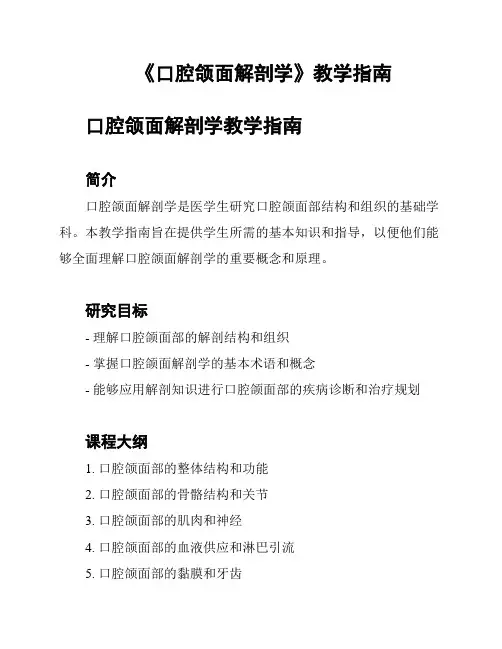 《口腔颌面解剖学》教学指南

口腔颌面解剖学教学指南

简介

口腔颌面解剖学是医学生研究口腔颌面部结构和组织的基础学科。本教学指南旨在提供学生所需的基本知识和指导，以便他们能够全面理解口腔颌面解剖学的重要概念和原理。

研究目标

- 理解口腔颌面部的解剖结构和组织
- 掌握口腔颌面解剖学的基本术语和概念
- 能够应用解剖知识进行口腔颌面部的疾病诊断和治疗规划

课程大纲

1. 口腔颌面部的整体结构和功能
2. 口腔颌面部的骨骼结构和关节
3. 口腔颌面部的肌肉和神经
4. 口腔颌面部的血液供应和淋巴引流
5. 口腔颌面部的黏膜和牙齿